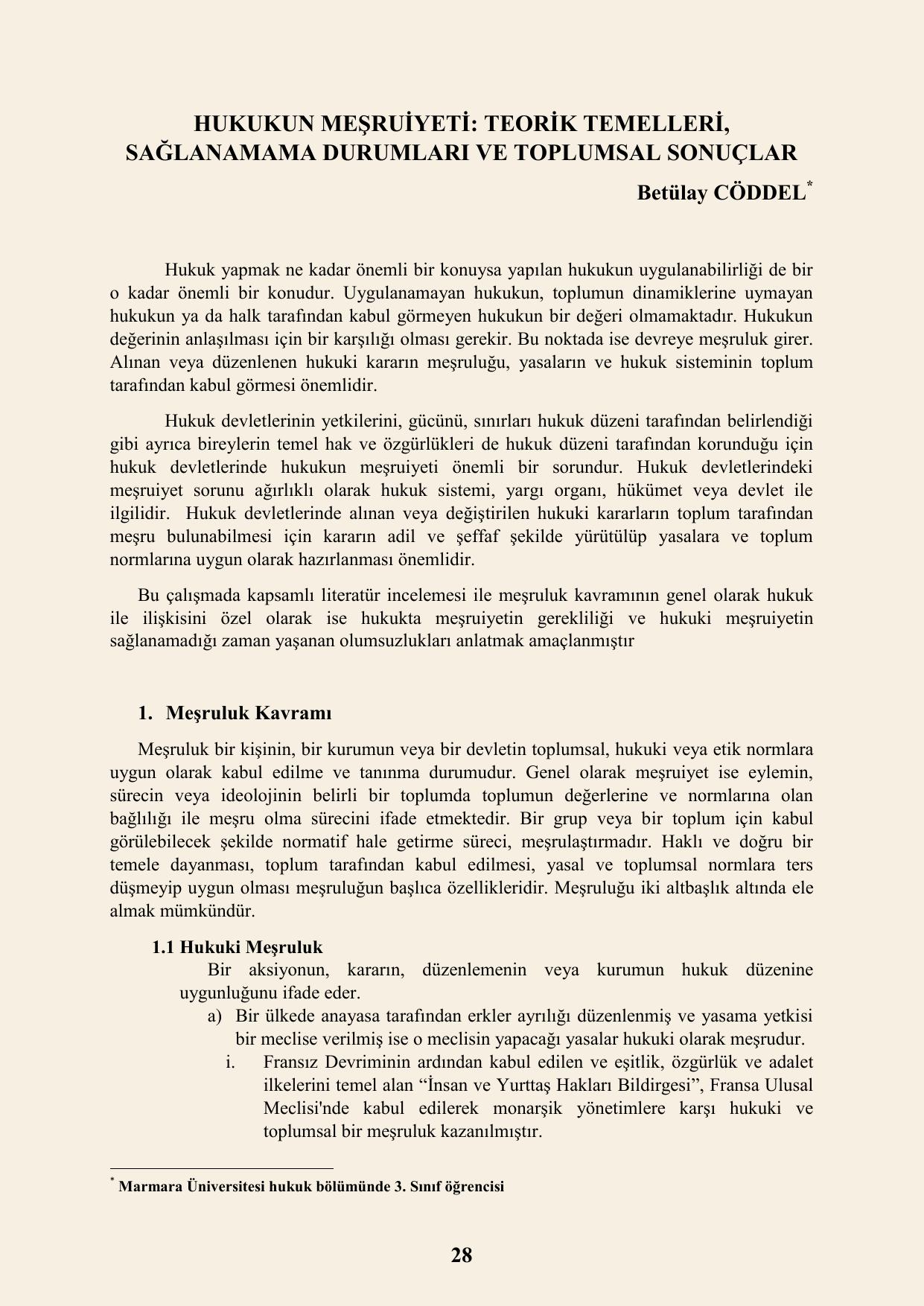 HUKUKUN MEŞRUİYETİ: TEORİK TEMELLERİ, SAĞLANAMAMA DURUMLARI VE TOPLUMSAL SONUÇLAR

Betülay CÖDDEL*

Hukuk yapmak ne kadar önemli bir konuysa yapılan hukukun uygulanabilirliği de bir o kadar önemli bir konudur. Uygulanamayan hukukun, toplumun dinamiklerine uymayan hukukun ya da halk tarafından kabul görmeyen hukukun bir değeri olmamaktadır. Hukukun değerinin anlaşılması için bir karşılığı olması gerekir. Bu noktada ise devreye meşruluk girer. Alınan veya düzenlenen hukuki kararın meşruluğu, yasaların ve hukuk sisteminin toplum tarafından kabul görmesi önemlidir.

Hukuk devletlerinin yetkilerini, gücünü, sınırları hukuk düzeni tarafından belirlendiği gibi ayrıca bireylerin temel hak ve özgürlükleri de hukuk düzeni tarafından korunduğu için hukuk devletlerinde hukukun meşruiyeti önemli bir sorundur. Hukuk devletlerindeki meşruiyet sorunu ağırlıklı olarak hukuk sistemi, yargı organı, hükümet veya devlet ile ilgilidir. Hukuk devletlerinde alınan veya değiştirilen hukuki kararların toplum tarafından meşru bulunabilmesi için kararın adil ve şeffaf şekilde yürütülüp yasalara ve toplum normlarına uygun olarak hazırlanması önemlidir.

Bu çalışmada kapsamlı literatür incelemesi ile meşruluk kavramının genel olarak hukuk ile ilişkisini özel olarak ise hukukta meşruiyetin gerekliliği ve hukuki meşruiyetin sağlanamadığı zaman yaşanan olumsuzlukları anlatmak amaçlanmıştır

1. Meşruluk Kavramı

Meşruluk bir kişinin, bir kurumun veya bir devletin toplumsal, hukuki veya etik normlara uygun olarak kabul edilme ve tanınma durumudur. Genel olarak meşruiyet ise eylemin, sürecin veya ideolojinin belirli bir toplumda toplumun değerlerine ve normlarına olan bağlılığı ile meşru olma sürecini ifade etmektedir. Bir grup veya bir toplum için kabul görülebilecek şekilde normatif hale getirme süreci, meşrulaştırmadır. Haklı ve doğru bir temele dayanması, toplum tarafından kabul edilmesi, yasal ve toplumsal normlara ters düşmeyip uygun olması meşruluğun başlıca özellikleridir. Meşruluğu iki altbaşlık altında ele almak mümkündür.

1.1 Hukuki Meşruluk

Bir aksiyonun, kararın, düzenlemenin veya kurumun hukuk düzenine uygunluğunu ifade eder.

a) Bir ülkede anayasa tarafından erkler ayrılığı düzenlenmiş ve yasama yetkisi bir meclise verilmiş ise o meclisin yapacağı yasalar hukuki olarak meşrudur.

i. Fransız Devriminin ardından kabul edilen ve eşitlik, özgürlük ve adalet ilkelerini temel alan “İnsan ve Yurttaş Hakları Bildirgesi”, Fransa Ulusal Meclisi'nde kabul edilerek monarşik yönetimlere karşı hukuki ve toplumsal bir meşruluk kazanılmıştır.

* Marmara Üniversitesi hukuk bölümünde 3. Sınıf öğrencisi

28